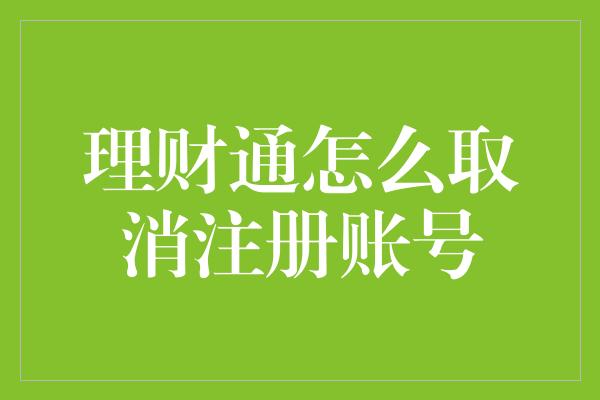 理财通怎么取消注册账号